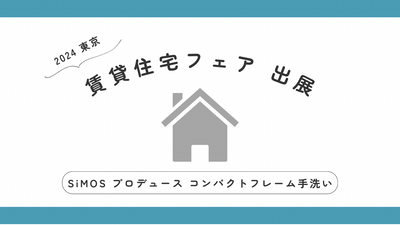 2024 東京

賃貸住宅フェア 出展

SiMOS プロデュース コンパクトフレーム手洗い